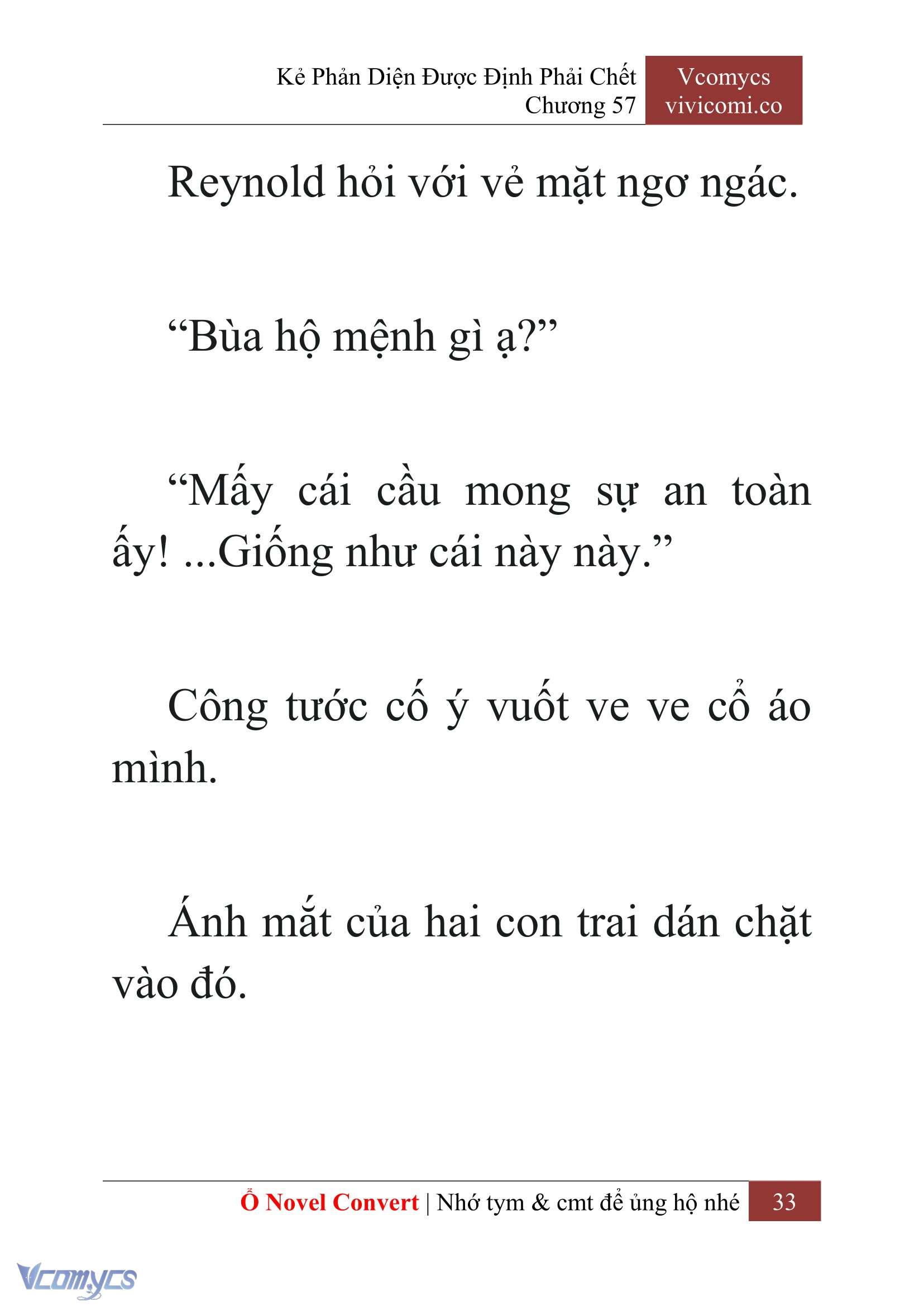 Kẻ Phản Diện Được Định Phải Chết
Chương 57

Vcomycs
vivicomi.co

Reynold hỏi với vẻ mặt ngơ ngác.

“Bùa hộ mệnh gì ạ?”

“Mấy cái cầu mong sự an toàn ấy! ...Giống như cái này này.”

Công tước cố ý vuốt ve ve cổ áo mình.

Ánh mắt của hai con trai dán chặt vào đó.

Ổ Novel Convert | Nhớ tym & cmt để ủng hộ nhé 33

Vcomycs